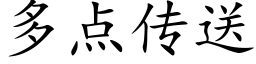 多点传送